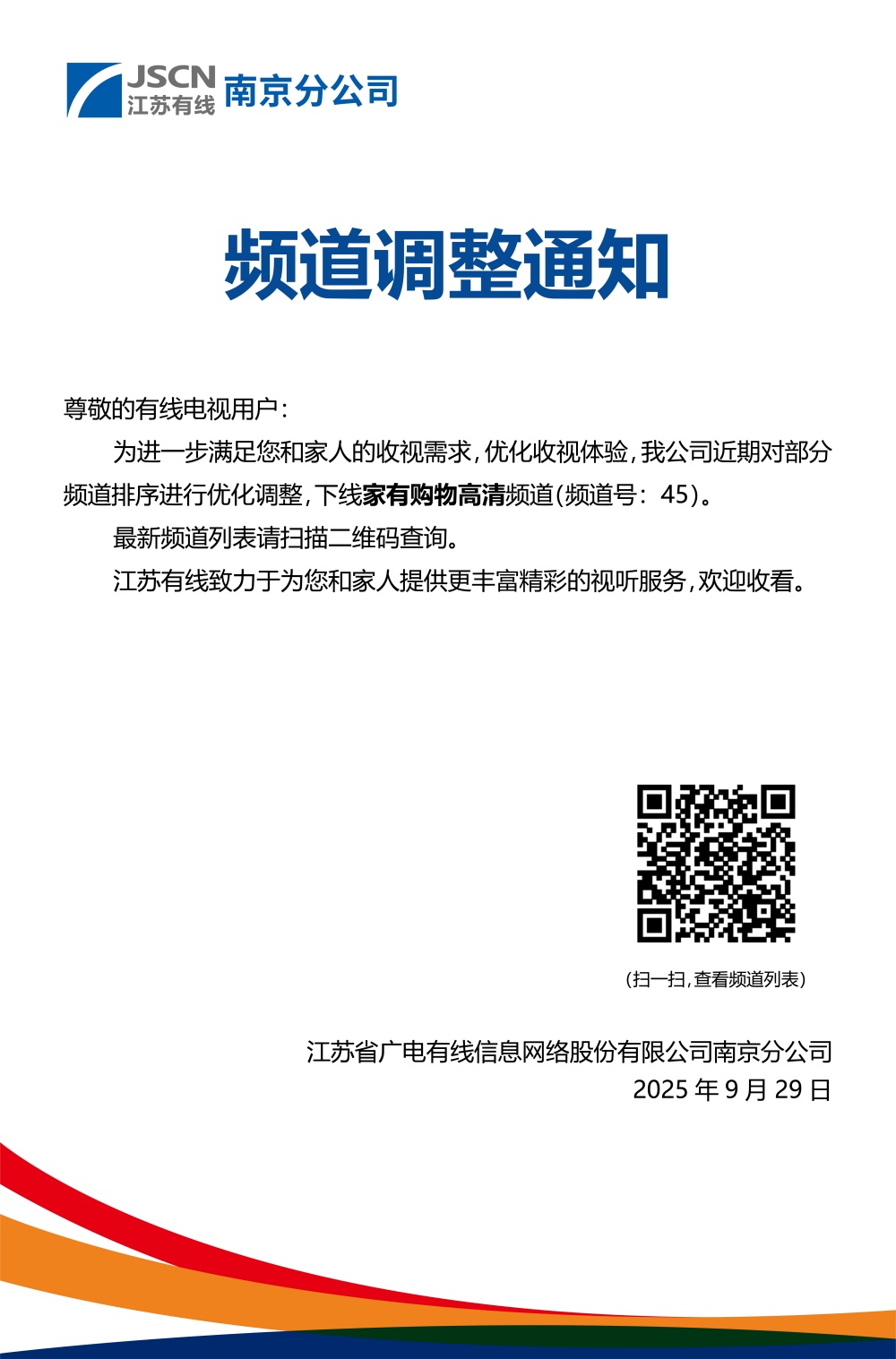 JSCN 江苏有线 南京分公司

频道调整通知

尊敬的有线电视用户：

为进一步满足您和家人的收视需求，优化收视体验，我公司近期对部分频道排序进行优化调整，下线家有购物高清频道（频道号：45）。

最新频道列表请扫描二维码查询。

江苏有线致力于为您和家人提供更丰富精彩的视听服务，欢迎收看。

（扫一扫，查看频道列表）

江苏省广电有线信息网络股份有限公司南京分公司
2025 年 9 月 29 日